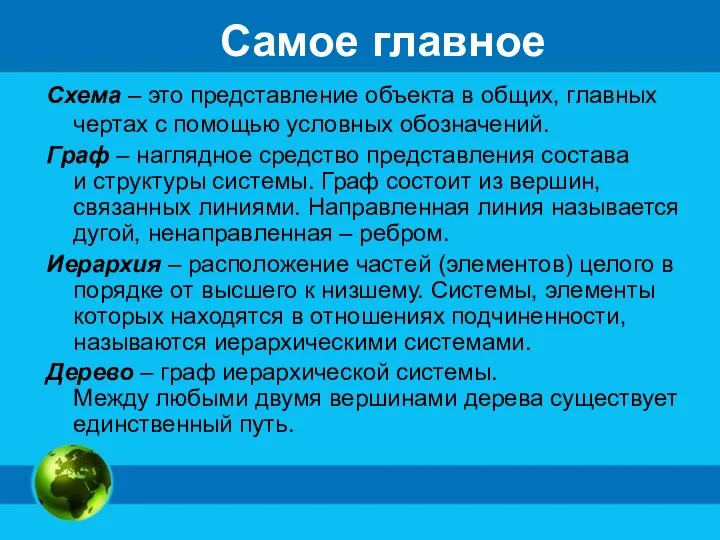 Самое главное

Схема – это представление объекта в общих, главных чертах с помощью условных обозначений.

Граф – наглядное средство представления состава и структуры системы. Граф состоит из вершин, связанных линиями. Направленная линия называется дугой, ненаправленная – ребром.

Иерархия – расположение частей (элементов) целого в порядке от высшего к низшему. Системы, элементы которых находятся в отношениях подчиненности, называются иерархическими системами.

Дерево – граф иерархической системы. Между любыми двумя вершинами дерева существует единственный путь.